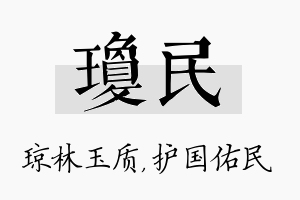 瓊民

琼林玉质,护国佑民